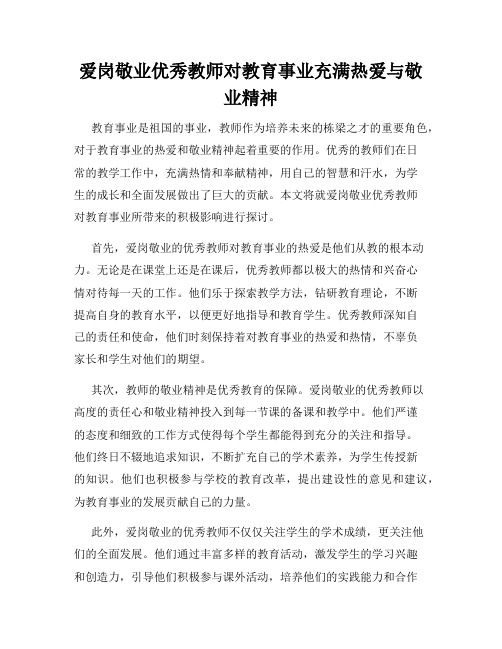 爱岗敬业优秀教师对教育事业充满热爱与敬业精神

教育事业是祖国的事业，教师作为培养未来的栋梁之才的重要角色，对于教育事业的热爱和敬业精神起着重要的作用。优秀的教师们在日常的教学工作中，充满热情和奉献精神，用自己的智慧和汗水，为学生的成长和全面发展做出了巨大的贡献。本文将就爱岗敬业优秀教师对教育事业所带来的积极影响进行探讨。

首先，爱岗敬业的优秀教师对教育事业的热爱是他们从教的根本动力。无论是在课堂上还是在课后，优秀教师都以极大的热情和兴奋心情对待每一天的工作。他们乐于探索教学方法，钻研教育理论，不断提高自身的教育水平，以便更好地指导和教育学生。优秀教师深知自己的责任和使命，他们时刻保持着对教育事业的热爱和热情，不辜负家长和学生对他们的期望。

其次，教师的敬业精神是优秀教育的保障。爱岗敬业的优秀教师以高度的责任心和敬业精神投入到每一节课的备课和教学中。他们严谨的态度和细致的工作方式使得每个学生都能得到充分的关注和指导。他们终日不辍地追求知识，不断扩充自己的学术素养，为学生传授新的知识。他们也积极参与学校的教育改革，提出建设性的意见和建议，为教育事业的发展贡献自己的力量。

此外，爱岗敬业的优秀教师不仅仅关注学生的学术成绩，更关注他们的全面发展。他们通过丰富多样的教育活动，激发学生的学习兴趣和创造力，引导他们积极参与课外活动，培养他们的实践能力和合作